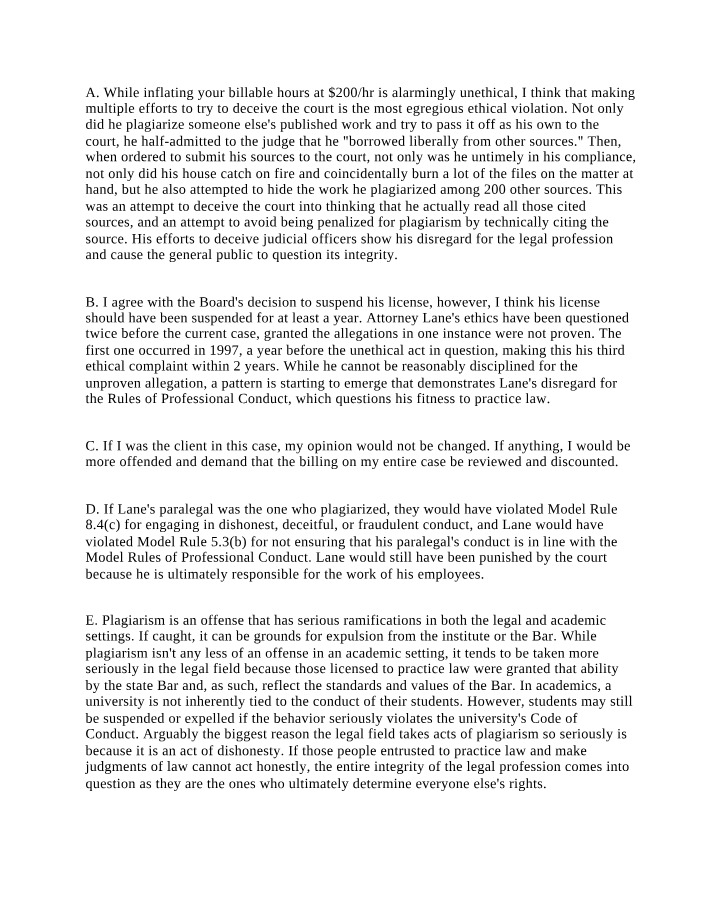 A. While inflating your billable hours at $200/hr is alarmingly unethical, I think that making multiple efforts to try to deceive the court is the most egregious ethical violation. Not only did he plagiarize someone else's published work and try to pass it off as his own to the court, he half-admitted to the judge that he "borrowed liberally from other sources." Then, when ordered to submit his sources to the court, not only was he untimely in his compliance, not only did his house catch on fire and coincidentally burn a lot of the files on the matter at hand, but he also attempted to hide the work he plagiarized among 200 other sources. This was an attempt to deceive the court into thinking that he actually read all those cited sources, and an attempt to avoid being penalized for plagiarism by technically citing the source. His efforts to deceive judicial officers show his disregard for the legal profession and cause the general public to question its integrity.

B. I agree with the Board's decision to suspend his license, however, I think his license should have been suspended for at least a year. Attorney Lane's ethics have been questioned twice before the current case, granted the allegations in one instance were not proven. The first one occurred in 1997, a year before the unethical act in question, making this his third ethical complaint within 2 years. While he cannot be reasonably disciplined for the unproven allegation, a pattern is starting to emerge that demonstrates Lane's disregard for the Rules of Professional Conduct, which questions his fitness to practice law.

C. If I was the client in this case, my opinion would not be changed. If anything, I would be more offended and demand that the billing on my entire case be reviewed and discounted.

D. If Lane's paralegal was the one who plagiarized, they would have violated Model Rule 8.4(c) for engaging in dishonest, deceitful, or fraudulent conduct, and Lane would have violated Model Rule 5.3(b) for not ensuring that his paralegal's conduct is in line with the Model Rules of Professional Conduct. Lane would still have been punished by the court because he is ultimately responsible for the work of his employees.

E. Plagiarism is an offense that has serious ramifications in both the legal and academic settings. If caught, it can be grounds for expulsion from the institute or the Bar. While plagiarism isn't any less of an offense in an academic setting, it tends to be taken more seriously in the legal field because those licensed to practice law were granted that ability by the state Bar and, as such, reflect the standards and values of the Bar. In academics, a university is not inherently tied to the conduct of their students. However, students may still be suspended or expelled if the behavior seriously violates the university's Code of Conduct. Arguably the biggest reason the legal field takes acts of plagiarism so seriously is because it is an act of dishonesty. If those people entrusted to practice law and make judgments of law cannot act honestly, the entire integrity of the legal profession comes into question as they are the ones who ultimately determine everyone else's rights.